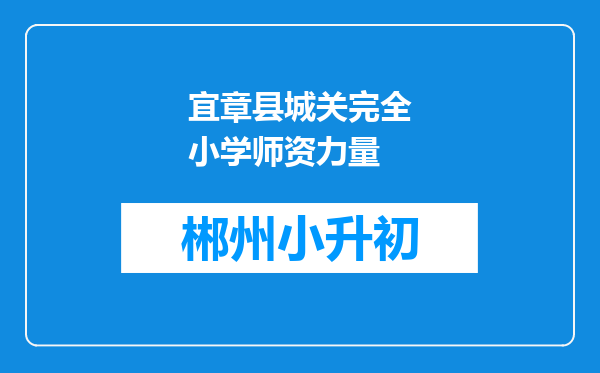 宜章县城关完全小学师资力量

郴州小升初